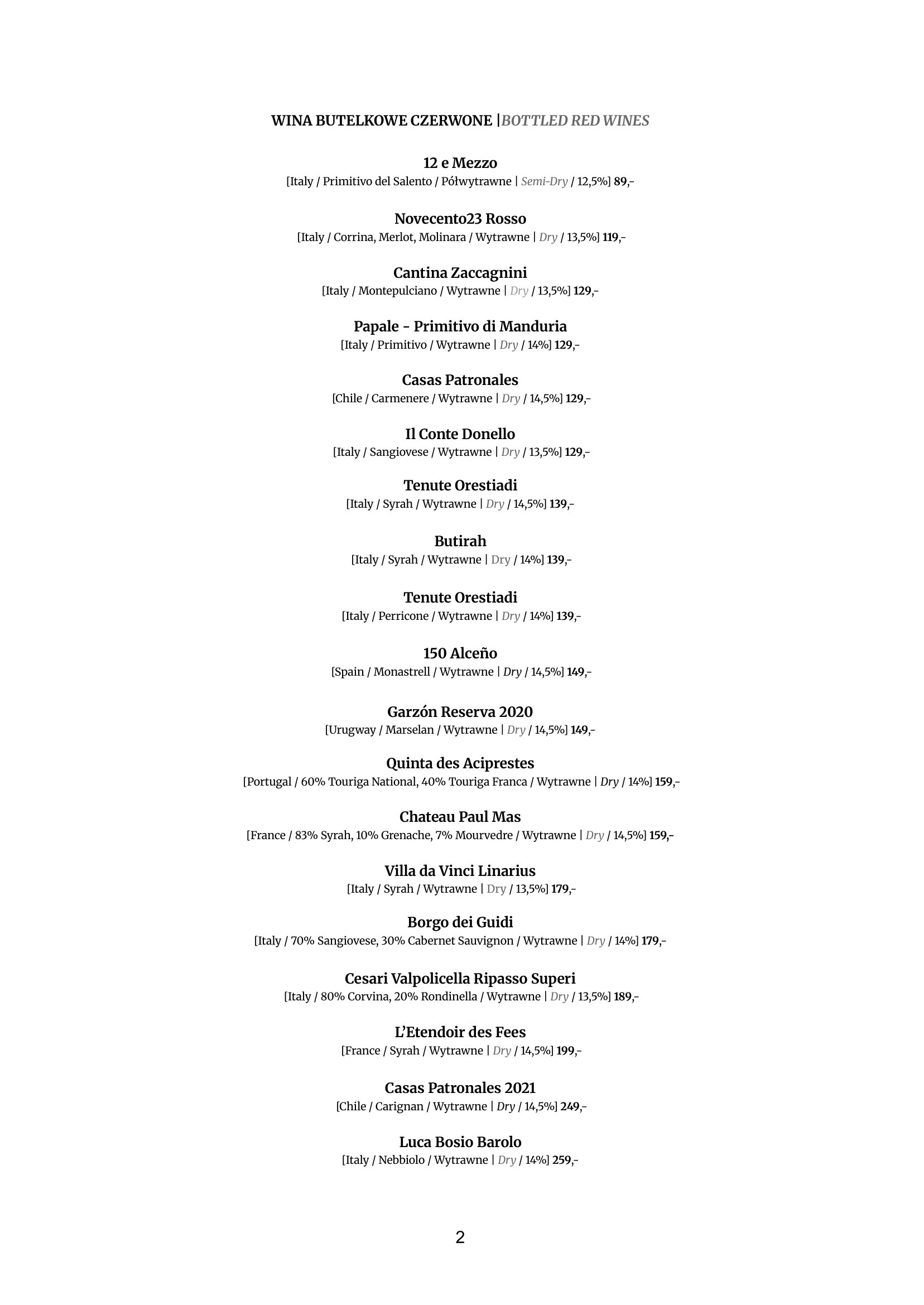 WINA BUTELKOWE CZERWONE |BOTTLED RED WINES

12 e Mezzo
[Italy / Primitivo del Salento / Półwytrawne | Semi-Dry / 12,5%] 89,-

Novecento23 Rosso
[Italy / Corrina, Merlot, Molinara / Wytrawne | Dry / 13,5%] 119,-

Cantina Zaccagnini
[Italy / Montepulciano / Wytrawne | Dry / 13,5%] 129,-

Papale - Primitivo di Manduria
[Italy / Primitivo / Wytrawne | Dry / 14%] 129,-

Casas Patronales
[Chile / Carmenere / Wytrawne | Dry / 14,5%] 129,-

Il Conte Donello
[Italy / Sangiovese / Wytrawne | Dry / 13,5%] 129,-

Tenute Orestiadi
[Italy / Syrah / Wytrawne | Dry / 14,5%] 139,-

Butirah
[Italy / Syrah / Wytrawne | Dry / 14%] 139,-

Tenute Orestiadi
[Italy / Perricone / Wytrawne | Dry / 14%] 139,-

150 Alceño
[Spain / Monastrell / Wytrawne | Dry / 14,5%] 149,-

Garzón Reserva 2020
[Urugway / Marselan / Wytrawne | Dry / 14,5%] 149,-

Quinta des Aciprestes
[Portugal / 60% Touriga National, 40% Touriga Franca / Wytrawne | Dry / 14%] 159,-

Chateau Paul Mas
[France / 83% Syrah, 10% Grenache, 7% Mourvedre / Wytrawne | Dry / 14,5%] 159,-

Villa da Vinci Linarius
[Italy / Syrah / Wytrawne | Dry / 13,5%] 179,-

Borgo dei Guidi
[Italy / 70% Sangiovese, 30% Cabernet Sauvignon / Wytrawne | Dry / 14%] 179,-

Cesari Valpolicella Ripasso Superi
[Italy / 80% Corvina, 20% Rondinella / Wytrawne | Dry / 13,5%] 189,-

L'Etendoir des Fees
[France / Syrah / Wytrawne | Dry / 14,5%] 199,-

Casas Patronales 2021
[Chile / Carignan / Wytrawne | Dry / 14,5%] 249,-

Luca Bosio Barolo
[Italy / Nebbiolo / Wytrawne | Dry / 14%] 259,-

2